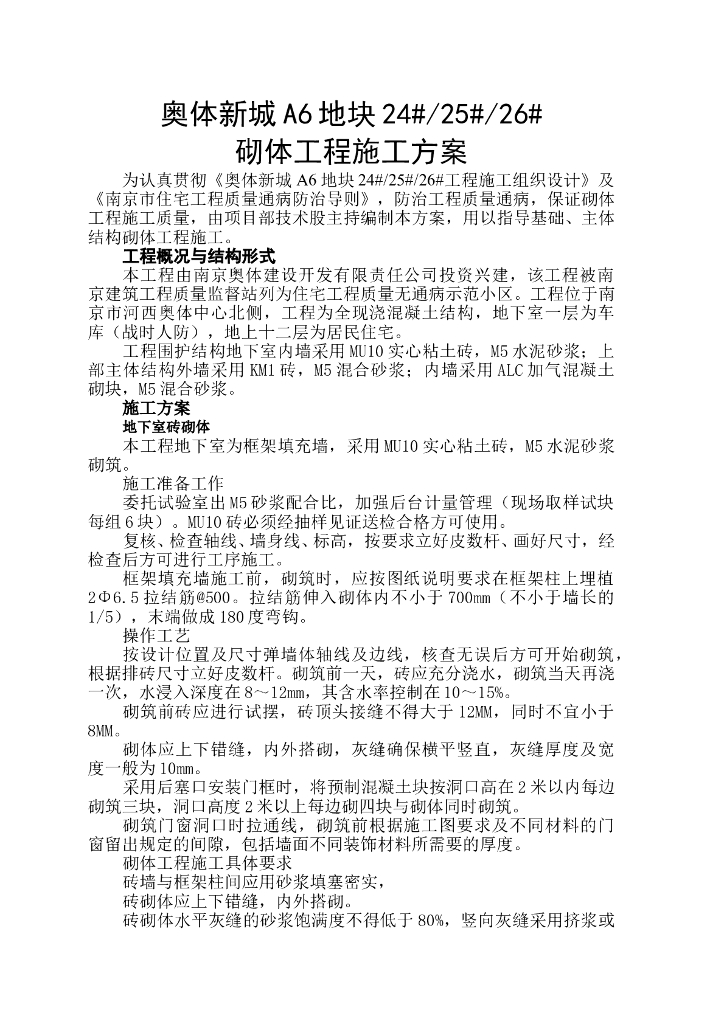 奥体新城 A6 地块 24#/25#/26#
砌体工程施工方案

为认真贯彻《奥体新城 A6 地块 24#/25#/26#工程施工组织设计》及《南京市住宅工程质量通病防治导则》，防治工程质量通病，保证砌体工程施工质量，由项目部技术股主持编制本方案，用以指导基础、主体结构砌体工程施工。

工程概况与结构形式

本工程由南京奥体建设开发有限责任公司投资兴建，该工程被南京建筑工程质量监督站列为住宅工程质量无通病示范小区。工程位于南京市河西奥体中心北侧，工程为全现浇混凝土结构，地下室一层为车库（战时人防），地上十二层为居民住宅。

工程围护结构地下室内墙采用 MU10 实心粘土砖，M5 水泥砂浆；上部主体结构外墙采用 KM1 砖，M5 混合砂浆；内墙采用 ALC 加气混凝土砌块，M5 混合砂浆。

施工方案

地下室砖砌体

本工程地下室为框架填充墙，采用 MU10 实心粘土砖，M5 水泥砂浆砌筑。

施工准备工作

委托试验室出 M5 砂浆配合比，加强后台计量管理（现场取样试块每组 6 块）。MU10 砖必须经抽样见证送检合格方可使用。

复核、检查轴线、墙身线、标高，按要求立好皮数杆、画好尺寸，经检查后方可进行工序施工。

框架填充墙施工前，砌筑时，应按图纸说明要求在框架柱上埋植 2Φ6.5 拉结筋@500。拉结筋伸入砌体内不小于 700mm（不小于墙长的 1/5），末端做成 180 度弯钩。

操作工艺

按设计位置及尺寸弹墙体轴线及边线，核查无误后方可开始砌筑，根据排砖尺寸立好皮数杆。砌筑前一天，砖应充分浇水，砌筑当天再浇一次，水浸入深度在 8～12mm，其含水率控制在 10～15%。

砌筑前砖应进行试摆，砖顶头接缝不得大于 12MM，同时不宜小于 8MM。

砌体应上下错缝，内外搭砌，灰缝确保横平竖直，灰缝厚度及宽度一般为 10mm。

采用后塞口安装门框时，将预制混凝土块按洞口高在 2 米以内每边砌筑三块，洞口高度 2 米以上每边砌四块与砌体同时砌筑。

砌筑门窗洞口时拉通线，砌筑前根据施工图要求及不同材料的门窗留出规定的间隙，包括墙面不同装饰材料所需要的厚度。

砌体工程施工具体要求

砖墙与框架柱间应用砂浆填塞密实，

砖砌体应上下错缝，内外搭砌。

砖砌体水平灰缝的砂浆饱满度不得低于 80%，竖向灰缝采用挤浆或